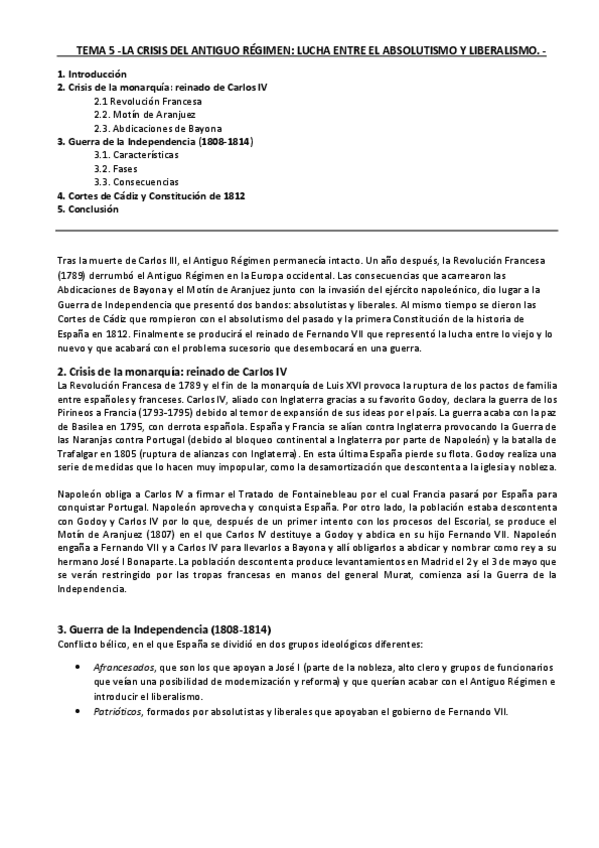 TEMA 5 -LA CRISIS DEL ANTIGUO RÉGIMEN: LUCHA ENTRE EL ABSOLUTISMO Y LIBERALISMO. -

1. Introducción
2. Crisis de la monarquía: reinado de Carlos IV
2.1 Revolución Francesa
2.2. Motín de Aranjuez
2.3. Abdicaciones de Bayona
3. Guerra de la Independencia (1808-1814)
3.1. Características
3.2. Fases
3.3. Consecuencias
4. Cortes de Cádiz y Constitución de 1812
5. Conclusión

Tras la muerte de Carlos III, el Antiguo Régimen permanecía intacto. Un año después, la Revolución Francesa (1789) derrumbó el Antiguo Régimen en la Europa occidental. Las consecuencias que acarrearon las Abdicaciones de Bayona y el Motín de Aranjuez junto con la invasión del ejército napoleónico, dio lugar a la Guerra de Independencia que presentó dos bandos: absolutistas y liberales. Al mismo tiempo se dieron las Cortes de Cádiz que rompieron con el absolutismo del pasado y la primera Constitución de la historia de España en 1812. Finalmente se producirá el reinado de Fernando VII que representó la lucha entre lo viejo y lo nuevo y que acabará con el problema sucesorio que desembocará en una guerra.

2. Crisis de la monarquía: reinado de Carlos IV
La Revolución Francesa de 1789 y el fin de la monarquía de Luis XVI provoca la ruptura de los pactos de familia entre españoles y franceses. Carlos IV, aliado con Inglaterra gracias a su favorito Godoy, declara la guerra de los Pirineos a Francia (1793-1795) debido al temor de expansión de sus ideas por el país. La guerra acaba con la paz de Basilea en 1795, con derrota española. España y Francia se alían contra Inglaterra provocando la Guerra de las Naranjas contra Portugal (debido al bloqueo continental a Inglaterra por parte de Napoleón) y la batalla de Trafalgar en 1805 (ruptura de alianzas con Inglaterra). En esta última España pierde su flota. Godoy realiza una serie de medidas que lo hacen muy impopular, como la desamortización que descontenta a la iglesia y nobleza.

Napoleón obliga a Carlos IV a firmar el Tratado de Fontainebleau por el cual Francia pasará por España para conquistar Portugal. Napoleón aprovecha y conquista España. Por otro lado, la población estaba descontenta con Godoy y Carlos IV por lo que, después de un primer intento con los procesos del Escorial, se produce el Motín de Aranjuez (1807) en el que Carlos IV destituye a Godoy y abdica en su hijo Fernando VII. Napoleón engaña a Fernando VII y a Carlos IV para llevarlos a Bayona y allí obligarlos a abdicar y nombrar como rey a su hermano José I Bonaparte. La población descontenta produce levantamientos en Madrid el 2 y el 3 de mayo que se verán restringido por las tropas francesas en manos del general Murat, comienza así la Guerra de la Independencia.

3. Guerra de la Independencia (1808-1814)
Conflicto bélico, en el que España se dividió en dos grupos ideológicos diferentes:

• Afrancesados, que son los que apoyan a José I (parte de la nobleza, alto clero y grupos de funcionarios que veían una posibilidad de modernización y reforma) y que querían acabar con el Antiguo Régimen e introducir el liberalismo.
• Patrióticos, formados por absolutistas y liberales que apoyaban el gobierno de Fernando VII.